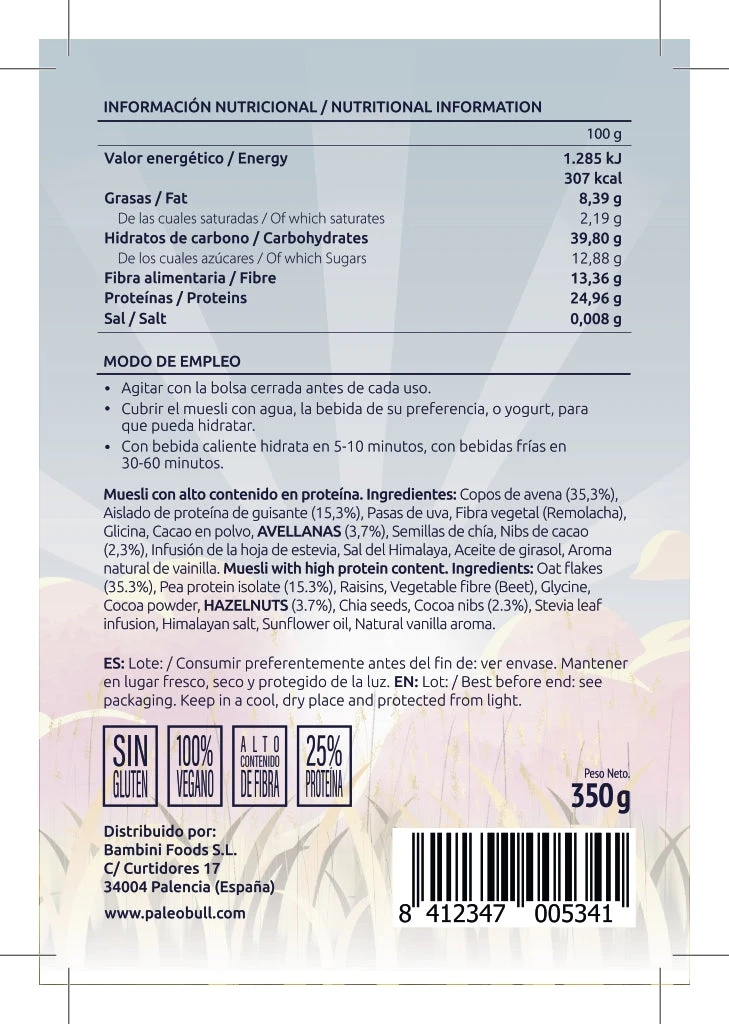 INFORMACIÓN NUTRICIONAL / NUTRITIONAL INFORMATION

| | 100 g |
|---|---|
| Valor energético / Energy | 1.285 kJ 307 kcal |
| Grasas / Fat | 8,39 g |
| De las cuales saturadas / Of which saturates | 2,19 g |
| Hidratos de carbono / Carbohydrates | 39,80 g |
| De los cuales azúcares / Of which Sugars | 12,88 g |
| Fibra alimentaria / Fibre | 13,36 g |
| Proteínas / Proteins | 24,96 g |
| Sal / Salt | 0,008 g |

MODO DE EMPLEO

• Agitar con la bolsa cerrada antes de cada uso.
• Cubrir el muesli con agua, la bebida de su preferencia, o yogurt, para que pueda hidratar.
• Con bebida caliente hidrata en 5-10 minutos, con bebidas frías en 30-60 minutos.

Muesli con alto contenido en proteína. Ingredientes: Copos de avena (35,3%), Aislado de proteína de guisante (15,3%), Pasas de uva, Fibra vegetal (Remolacha), Glicina, Cacao en polvo, AVELLANAS (3,7%), Semillas de chía, Nibs de cacao (2,3%), Infusión de la hoja de estevia, Sal del Himalaya, Aceite de girasol, Aroma natural de vainilla. Muesli with high protein content. Ingredients: Oat flakes (35.3%), Pea protein isolate (15.3%), Raisins, Vegetable fibre (Beet), Glycine, Cocoa powder, HAZELNUTS (3.7%), Chia seeds, Cocoa nibs (2.3%), Stevia leaf infusion, Himalayan salt, Sunflower oil, Natural vanilla aroma.

ES: Lote: / Consumir preferentemente antes del fin de: ver envase. Mantener en lugar fresco, seco y protegido de la luz. EN: Lot: / Best before end: see packaging. Keep in a cool, dry place and protected from light.

SIN GLUTEN
100% VEGANO
ALTO CONTENIDO DE FIBRA
25% PROTEÍNA

Peso Neto.
350 g

Distribuido por:
Bambini Foods S.L.
C/ Curtidores 17
34004 Palencia (España)

www.paleobull.com

8 412347 005341